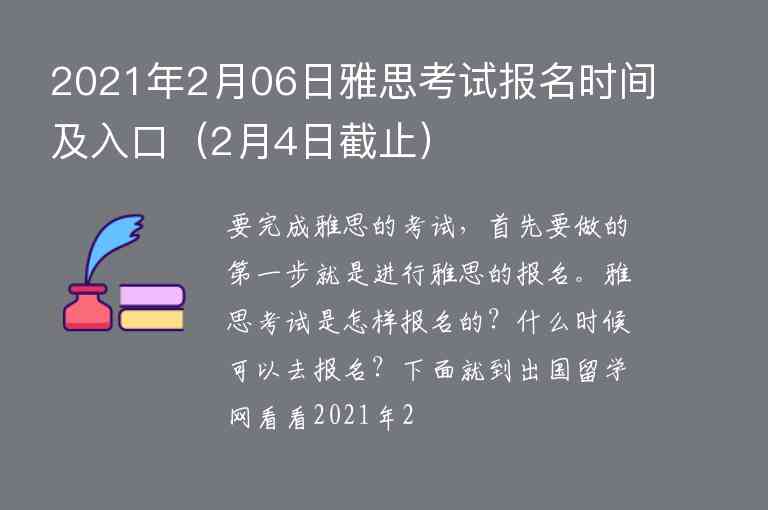 2021年2月06日雅思考试报名时间及入口（2月4日截止）

要完成雅思的考试，首先要做的第一步就是进行雅思的报名。雅思考试是怎样报名的？什么时候可以去报名？下面就到出国留学网看看2021年2